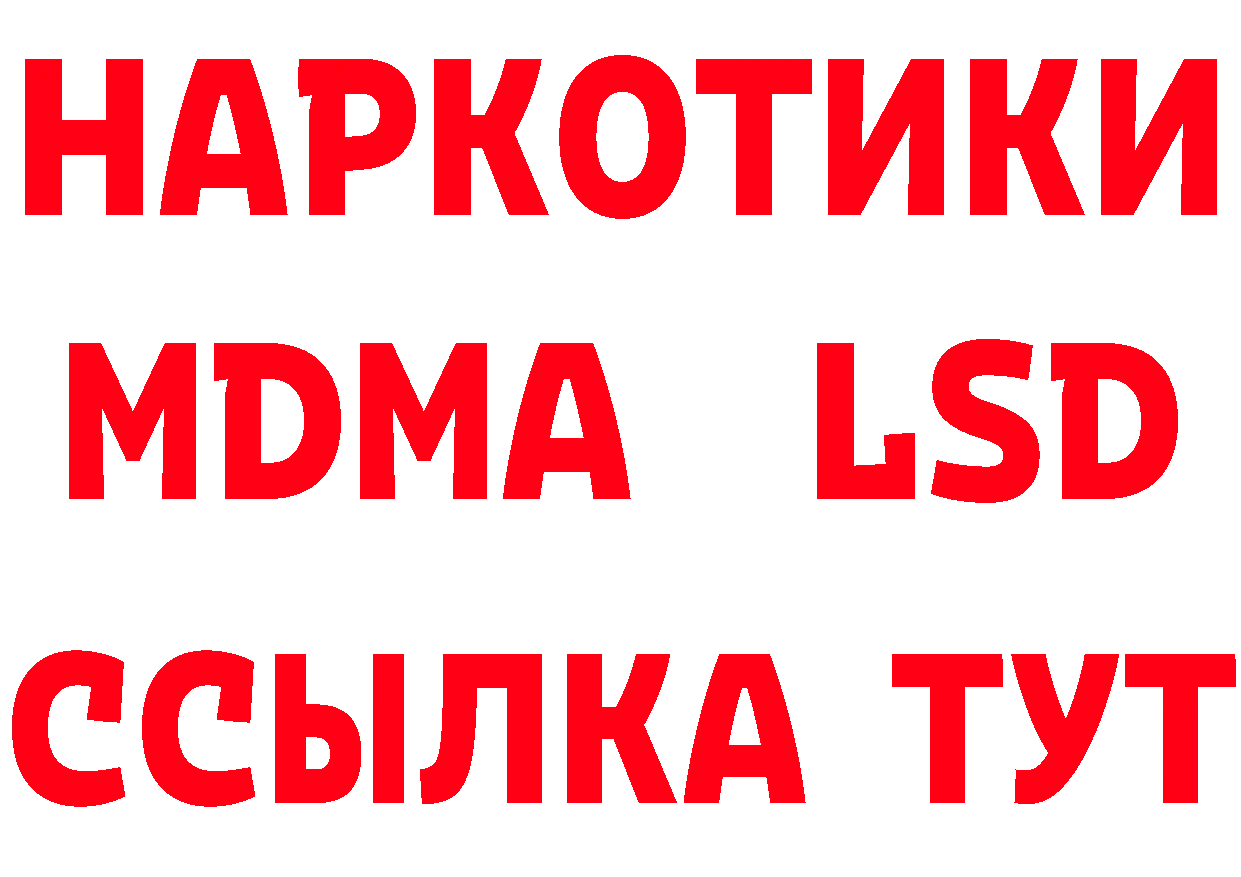 НАРКОТИКИ
MDMA LSD
ССЫЛКА ТУТ